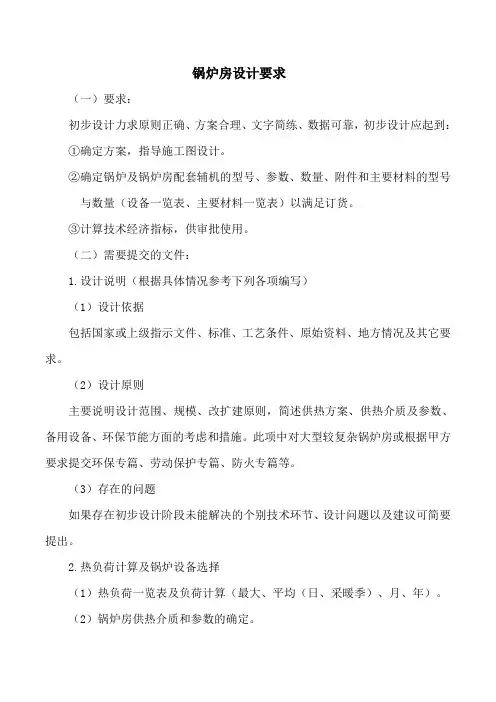 锅炉房设计要求

（一）要求：

初步设计力求原则正确、方案合理、文字简练、数据可靠，初步设计应起到：

①确定方案，指导施工图设计。

②确定锅炉及锅炉房配套辅机的型号、参数、数量、附件和主要材料的型号与数量（设备一览表、主要材料一览表）以满足订货。

③计算技术经济指标，供审批使用。

（二）需要提交的文件：

1.设计说明（根据具体情况参考下列各项编写）

（1）设计依据

包括国家或上级指示文件、标准、工艺条件、原始资料、地方情况及其它要求。

（2）设计原则

主要说明设计范围、规模、改扩建原则，简述供热方案、供热介质及参数、备用设备、环保节能方面的考虑和措施。此项中对大型较复杂锅炉房或根据甲方要求提交环保专篇、劳动保护专篇、防火专篇等。

（3）存在的问题

如果存在初步设计阶段未能解决的个别技术环节、设计问题以及建议可简要提出。

2.热负荷计算及锅炉设备选择

（1）热负荷一览表及负荷计算（最大、平均（日、采暖季）、月、年）。

（2）锅炉房供热介质和参数的确定。